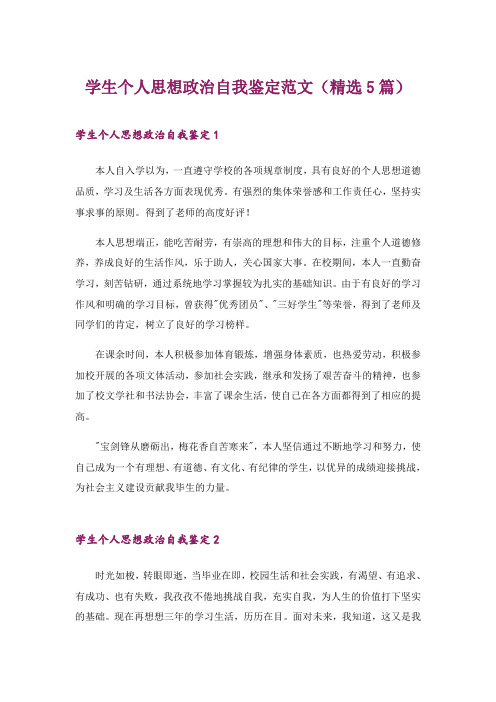 学生个人思想政治自我鉴定范文（精选5篇）

学生个人思想政治自我鉴定1

本人自入学以为，一直遵守学校的各项规章制度，具有良好的个人思想道德品质，学习及生活各方面表现优秀。有强烈的集体荣誉感和工作责任心，坚持实事求事的原则。得到了老师的高度好评！

本人思想端正，能吃苦耐劳，有崇高的理想和伟大的目标，注重个人道德修养，养成良好的生活作风，乐于助人，关心国家大事。在校期间，本人一直勤奋学习，刻苦钻研，通过系统地学习掌握较为扎实的基础知识。由于有良好的学习作风和明确的学习目标，曾获得"优秀团员"、"三好学生"等荣誉，得到了老师及同学们的肯定，树立了良好的学习榜样。

在课余时间，本人积极参加体育锻炼，增强身体素质，也热爱劳动，积极参加校开展的各项文体活动，参加社会实践，继承和发扬了艰苦奋斗的精神，也参加了校文学社和书法协会，丰富了课余生活，使自己在各方面都得到了相应的提高。

"宝剑锋从磨砺出，梅花香自苦寒来"，本人坚信通过不断地学习和努力，使自己成为一个有理想、有道德、有文化、有纪律的学生，以优异的成绩迎接挑战，为社会主义建设贡献我毕生的力量。

学生个人思想政治自我鉴定2

时光如梭，转眼即逝，当毕业在即，校园生活和社会实践，有渴望、有追求、有成功、也有失败，我孜孜不倦地挑战自我，充实自我，为人生的价值打下坚实的基础。现在再想想三年的学习生活，历历在目。面对未来，我知道，这又是我